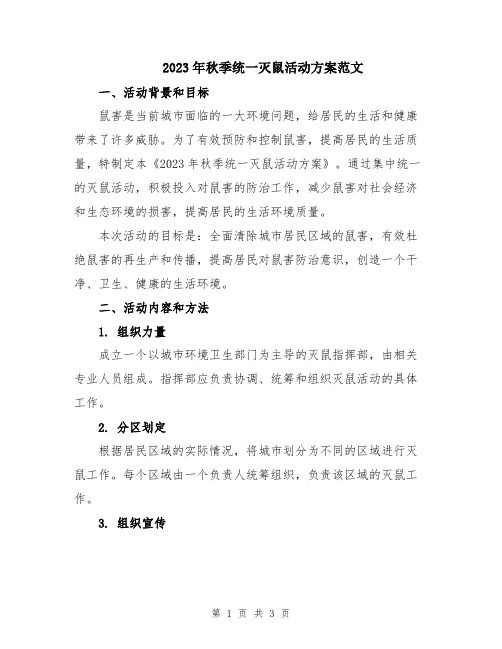 2023年秋季统一灭鼠活动方案范文

一、活动背景和目标

鼠害是当前城市面临的一大环境问题，给居民的生活和健康带来了许多威胁。为了有效预防和控制鼠害，提高居民的生活质量，特制定本《2023年秋季统一灭鼠活动方案》。通过集中统一的灭鼠活动，积极投入对鼠害的防治工作，减少鼠害对社会经济和生态环境的损害，提高居民的生活环境质量。

本次活动的目标是：全面清除城市居民区域的鼠害，有效杜绝鼠害的再生产和传播，提高居民对鼠害防治意识，创造一个干净、卫生、健康的生活环境。

二、活动内容和方法

1. 组织力量

成立一个以城市环境卫生部门为主导的灭鼠指挥部，由相关专业人员组成。指挥部应负责协调、统筹和组织灭鼠活动的具体工作。

2. 分区划定

根据居民区域的实际情况，将城市划分为不同的区域进行灭鼠工作。每个区域由一个负责人统筹组织，负责该区域的灭鼠工作。

3. 组织宣传

第 1 页 共 3 页